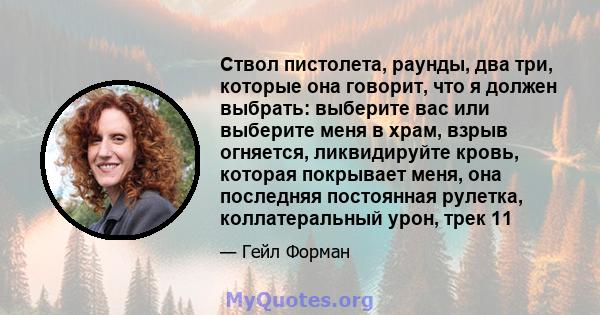 Ствол пистолета, раунды, два три, которые она говорит, что я должен выбрать: выберите вас или выберите меня в храм, взрыв огняется, ликвидируйте кровь, которая покрывает меня, она последняя постоянная рулетка, коллатеральный урон, трек 11

— Гейл Форман

MyQuotes.org